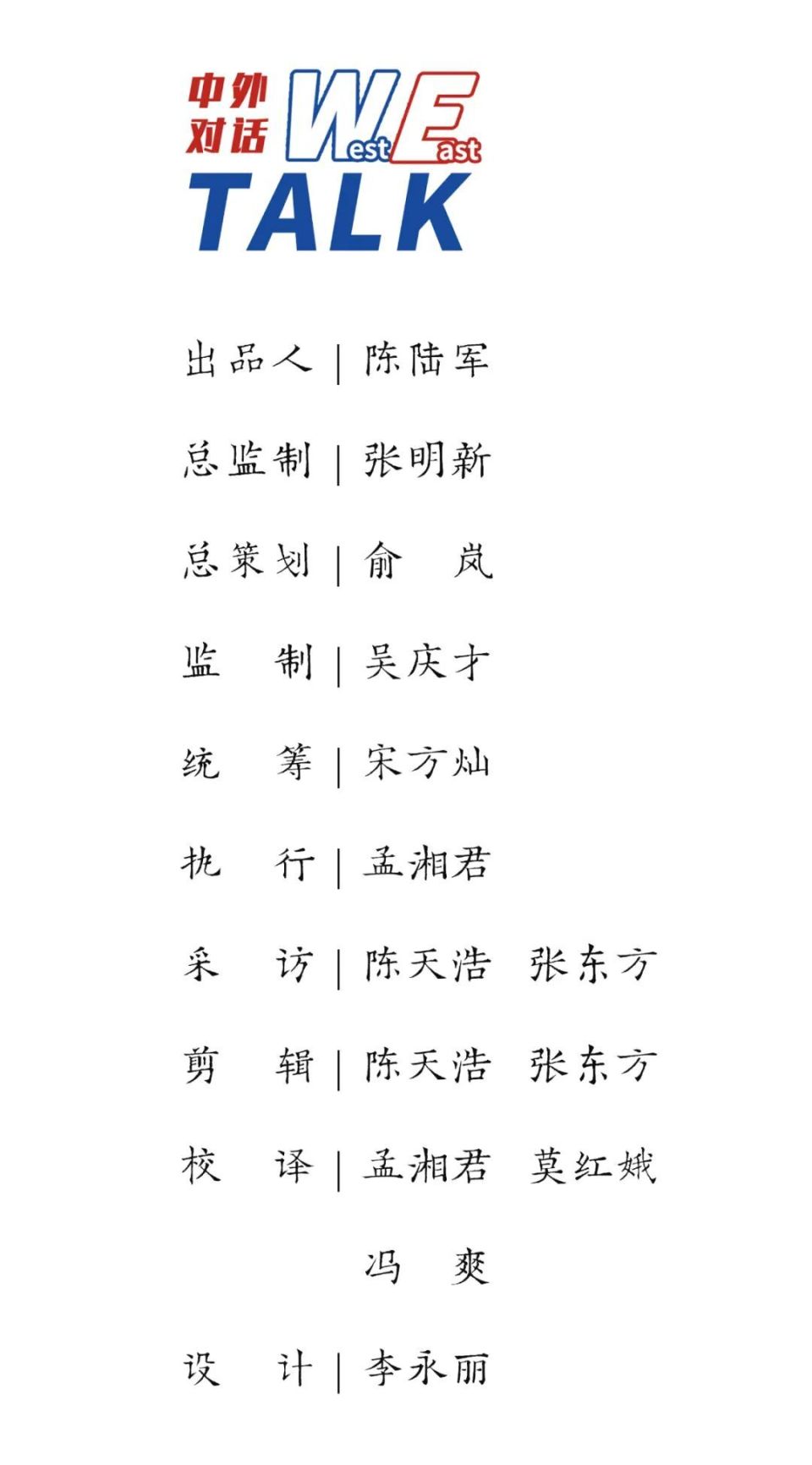 中外对话 West East TALK

出品人 | 陈陆军

总监制 | 张明新

总策划 | 俞　岚

监　制 | 吴庆才

统　筹 | 宋方灿

执　行 | 孟湘君

采　访 | 陈天浩　张东方

剪　辑 | 陈天浩　张东方

校　译 | 孟湘君　莫红娥

冯　爽

设　计 | 李永丽